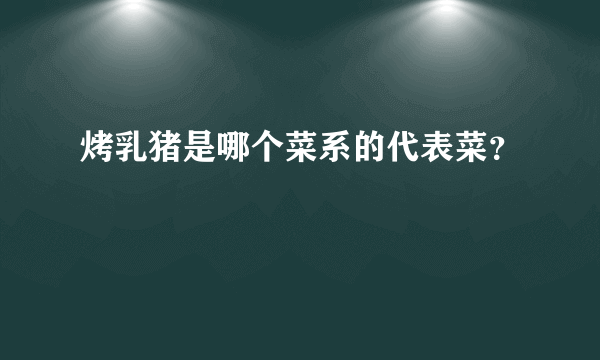 烤乳猪是哪个菜系的代表菜?